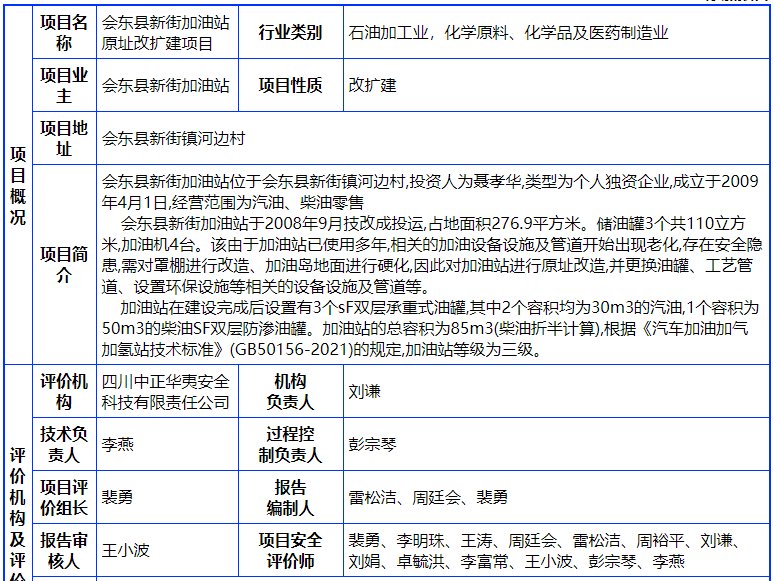 | 项目概况 | 项目名称 | 会东县新街加油站原址改扩建项目 | 行业类别 | 石油加工业，化学原料、化学品及医药制造业 |
|---|---|---|---|---|
| | 项目业主 | 会东县新街加油站 | 项目性质 | 改扩建 |
| | 项目地址 | 会东县新街镇河边村 | | |
| | 项目简介 | 会东县新街加油站位于会东县新街镇河边村,投资人为聂孝华,类型为个人独资企业,成立于2009年4月1日,经营范围为汽油、柴油零售<br>会东县新街加油站于2008年9月技改成投运,占地面积276.9平方米。储油罐3个共110立方米,加油机4台。该由于加油站已使用多年,相关的加油设备设施及管道开始出现老化,存在安全隐患,需对罩棚进行改造、加油岛地面进行硬化,因此对加油站进行原址改造,并更换油罐、工艺管道、设置环保设施等相关的设备设施及管道等。<br>加油站在建设完成后设置有3个sF双层承重式油罐,其中2个容积均为30m3的汽油,1个容积为50m3的柴油SF双层防渗油罐。加油站的总容积为85m3(柴油折半计算),根据《汽车加油加气加氢站技术标准》(GB50156-2021)的规定,加油站等级为三级。 | | |
| 评价机构及评价 | 评价机构 | 四川中正华夷安全科技有限责任公司 | 机构负责人 | 刘谦 |
| | 技术负责人 | 李燕 | 过程控制负责人 | 彭宗琴 |
| | 项目评价组长 | 裴勇 | 报告编制人 | 雷松洁、周廷会、裴勇 |
| | 报告审核人 | 王小波 | 项目安全评价师 | 裴勇、李明珠、王涛、周廷会、雷松洁、周裕平、刘谦、刘娟、卓毓洪、李富常、王小波、彭宗琴、李燕 |